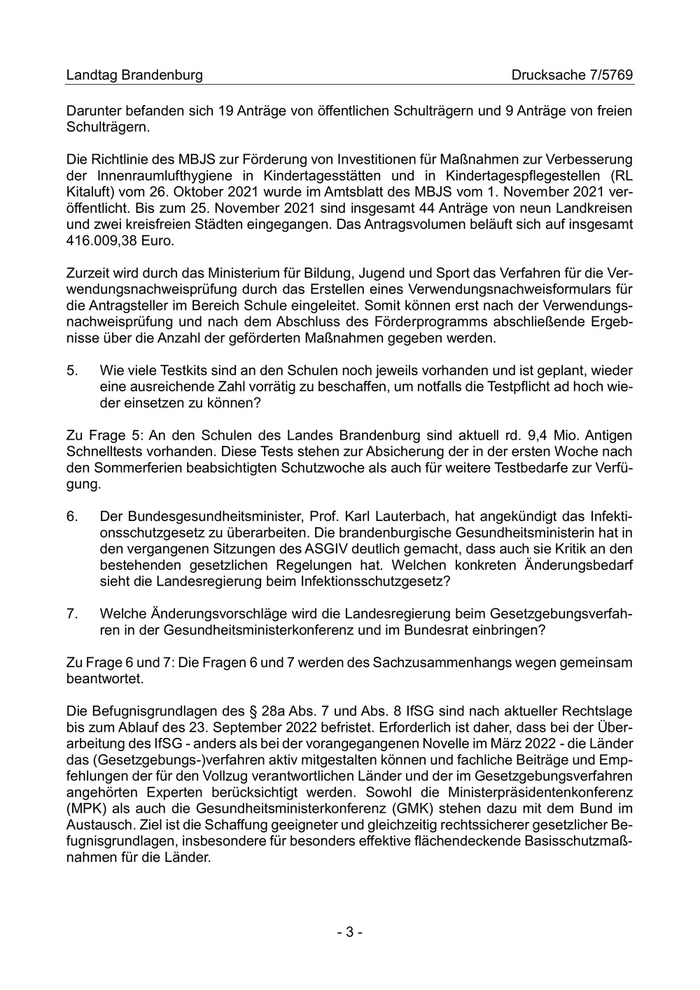 Landtag Brandenburg Drucksache 7/5769

Darunter befanden sich 19 Anträge von öffentlichen Schulträgern und 9 Anträge von freien Schulträgern.

Die Richtlinie des MBJS zur Förderung von Investitionen für Maßnahmen zur Verbesserung der Innenraumlufthygiene in Kindertagesstätten und in Kindertagespflegestellen (RL Kitaluft) vom 26. Oktober 2021 wurde im Amtsblatt des MBJS vom 1. November 2021 veröffentlicht. Bis zum 25. November 2021 sind insgesamt 44 Anträge von neun Landkreisen und zwei kreisfreien Städten eingegangen. Das Antragsvolumen beläuft sich auf insgesamt 416.009,38 Euro.

Zurzeit wird durch das Ministerium für Bildung, Jugend und Sport das Verfahren für die Verwendungsnachweisprüfung durch das Erstellen eines Verwendungsnachweisformulars für die Antragsteller im Bereich Schule eingeleitet. Somit können erst nach der Verwendungsnachweisprüfung und nach dem Abschluss des Förderprogramms abschließende Ergebnisse über die Anzahl der geförderten Maßnahmen gegeben werden.

5. Wie viele Testkits sind an den Schulen noch jeweils vorhanden und ist geplant, wieder eine ausreichende Zahl vorrätig zu beschaffen, um notfalls die Testpflicht ad hoch wieder einsetzen zu können?

Zu Frage 5: An den Schulen des Landes Brandenburg sind aktuell rd. 9,4 Mio. Antigen Schnelltests vorhanden. Diese Tests stehen zur Absicherung der in der ersten Woche nach den Sommerferien beabsichtigten Schutzwoche als auch für weitere Testbedarfe zur Verfügung.

6. Der Bundesgesundheitsminister, Prof. Karl Lauterbach, hat angekündigt das Infektionsschutzgesetz zu überarbeiten. Die brandenburgische Gesundheitsministerin hat in den vergangenen Sitzungen des ASGIV deutlich gemacht, dass auch sie Kritik an den bestehenden gesetzlichen Regelungen hat. Welchen konkreten Änderungsbedarf sieht die Landesregierung beim Infektionsschutzgesetz?

7. Welche Änderungsvorschläge wird die Landesregierung beim Gesetzgebungsverfahren in der Gesundheitsministerkonferenz und im Bundesrat einbringen?

Zu Frage 6 und 7: Die Fragen 6 und 7 werden des Sachzusammenhangs wegen gemeinsam beantwortet.

Die Befugnisgrundlagen des § 28a Abs. 7 und Abs. 8 IfSG sind nach aktueller Rechtslage bis zum Ablauf des 23. September 2022 befristet. Erforderlich ist daher, dass bei der Überarbeitung des IfSG - anders als bei der vorangegangenen Novelle im März 2022 - die Länder das (Gesetzgebungs-)verfahren aktiv mitgestalten können und fachliche Beiträge und Empfehlungen der für den Vollzug verantwortlichen Länder und der im Gesetzgebungsverfahren angehörten Experten berücksichtigt werden. Sowohl die Ministerpräsidentenkonferenz (MPK) als auch die Gesundheitsministerkonferenz (GMK) stehen dazu mit dem Bund im Austausch. Ziel ist die Schaffung geeigneter und gleichzeitig rechtssicherer gesetzlicher Befugnisgrundlagen, insbesondere für besonders effektive flächendeckende Basisschutzmaßnahmen für die Länder.

- 3 -